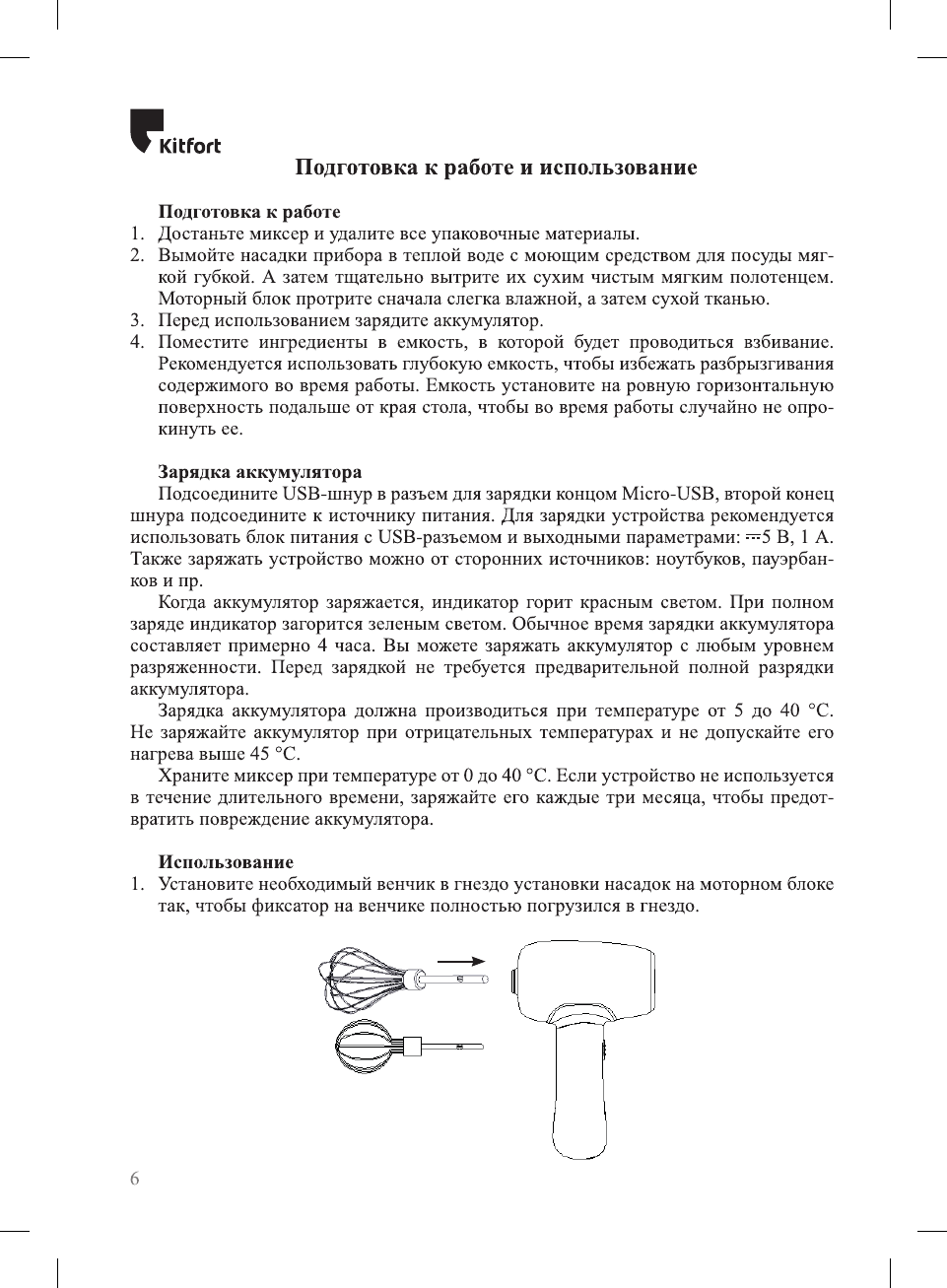 Kitfort

Подготовка к работе и использование

Подготовка к работе
1. Достаньте миксер и удалите все упаковочные материалы.
2. Вымойте насадки прибора в теплой воде с моющим средством для посуды мягкой губкой. А затем тщательно вытрите их сухим чистым мягким полотенцем. Моторный блок протрите сначала слегка влажной, а затем сухой тканью.
3. Перед использованием зарядите аккумулятор.
4. Поместите ингредиенты в емкость, в которой будет проводиться взбивание. Рекомендуется использовать глубокую емкость, чтобы избежать разбрызгивания содержимого во время работы. Емкость установите на ровную горизонтальную поверхность подальше от края стола, чтобы во время работы случайно не опрокинуть ее.

Зарядка аккумулятора
Подсоедините USB-шнур в разъем для зарядки концом Micro-USB, второй конец шнура подсоедините к источнику питания. Для зарядки устройства рекомендуется использовать блок питания с USB-разъемом и выходными параметрами: ⎓5 В, 1 А. Также заряжать устройство можно от сторонних источников: ноутбуков, пауэрбанков и пр.

Когда аккумулятор заряжается, индикатор горит красным светом. При полном заряде индикатор загорится зеленым светом. Обычное время зарядки аккумулятора составляет примерно 4 часа. Вы можете заряжать аккумулятор с любым уровнем разряженности. Перед зарядкой не требуется предварительной полной разрядки аккумулятора.

Зарядка аккумулятора должна производиться при температуре от 5 до 40 °C. Не заряжайте аккумулятор при отрицательных температурах и не допускайте его нагрева выше 45 °C.

Храните миксер при температуре от 0 до 40 °C. Если устройство не используется в течение длительного времени, заряжайте его каждые три месяца, чтобы предотвратить повреждение аккумулятора.

Использование
1. Установите необходимый венчик в гнездо установки насадок на моторном блоке так, чтобы фиксатор на венчике полностью погрузился в гнездо.

6